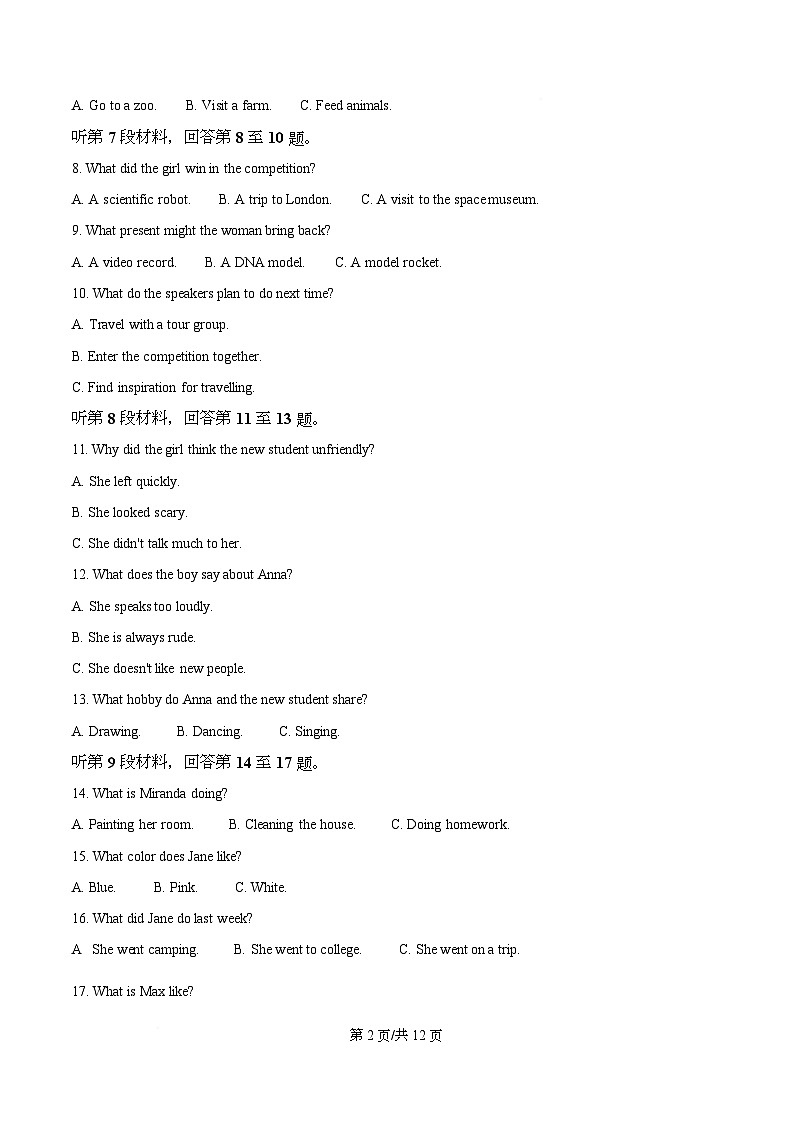 A. Go to a zoo. B. Visit a farm. C. Feed animals.

听第 7 段材料，回答第 8 至 10 题。

8. What did the girl win in the competition?

A. A scientific robot. B. A trip to London. C. A visit to the space museum.

9. What present might the woman bring back?

A. A video record. B. A DNA model. C. A model rocket.

10. What do the speakers plan to do next time?

A. Travel with a tour group.

B. Enter the competition together.

C. Find inspiration for travelling.

听第 8 段材料，回答第 11 至 13 题。

11. Why did the girl think the new student unfriendly?

A. She left quickly.

B. She looked scary.

C. She didn't talk much to her.

12. What does the boy say about Anna?

A. She speaks too loudly.

B. She is always rude.

C. She doesn't like new people.

13. What hobby do Anna and the new student share?

A. Drawing. B. Dancing. C. Singing.

听第 9 段材料，回答第 14 至 17 题。

14. What is Miranda doing?

A. Painting her room. B. Cleaning the house. C. Doing homework.

15. What color does Jane like?

A. Blue. B. Pink. C. White.

16. What did Jane do last week?

A She went camping. B. She went to college. C. She went on a trip.

17. What is Max like?

第 2 页/共 12 页